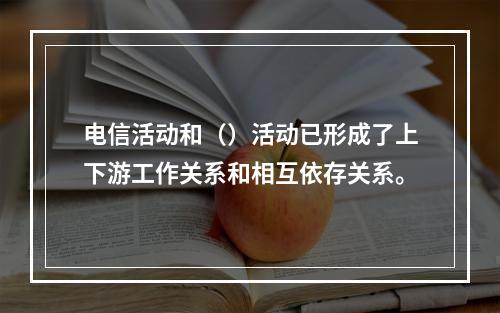 电信活动和（）活动已形成了上下游工作关系和相互依存关系。